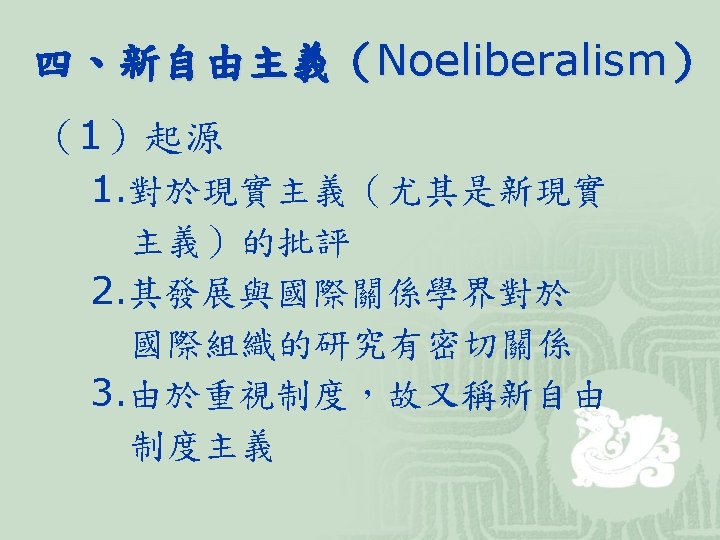 四、新自由主義（Noeliberalism）

（1）起源

1.對於現實主義（尤其是新現實主義）的批評

2.其發展與國際關係學界對於國際組織的研究有密切關係

3.由於重視制度，故又稱新自由制度主義